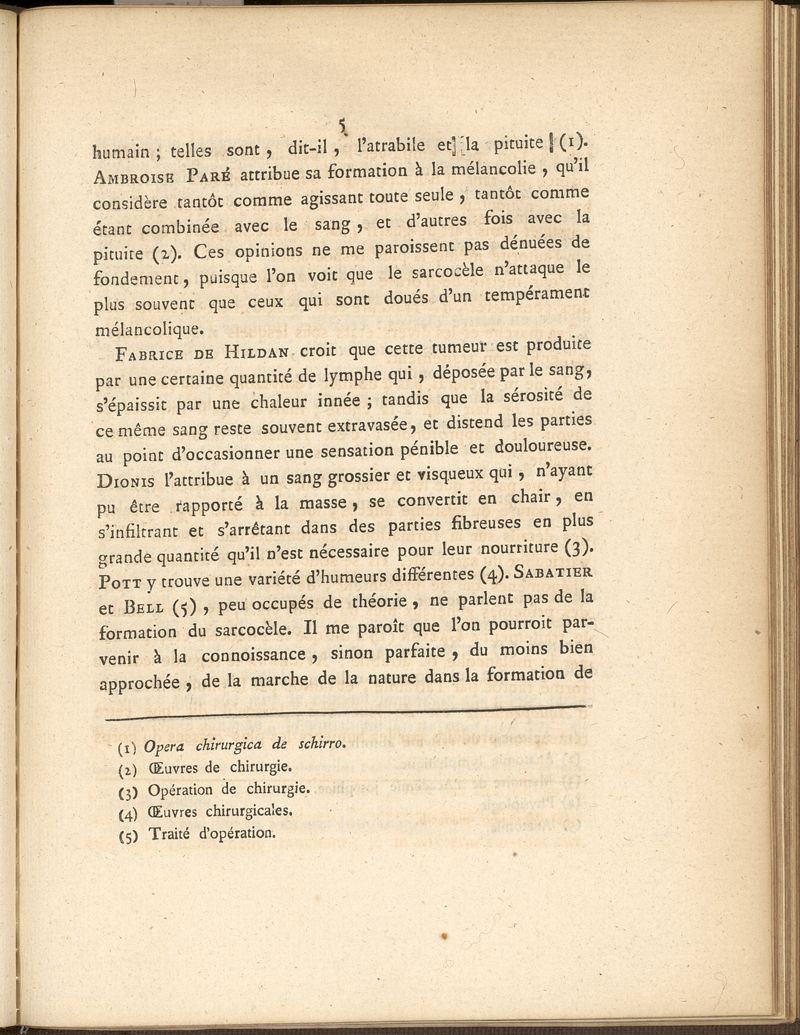 5

humain ; telles sont, dit-il, l'atrabile et la pituite (1). Ambroise Paré attribue sa formation à la mélancolie, qu'il considère tantôt comme agissant toute seule, tantôt comme étant combinée avec le sang, et d'autres fois avec la pituite (2). Ces opinions ne me paroissent pas dénuées de fondement, puisque l'on voit que le sarcocèle n'attaque le plus souvent que ceux qui sont doués d'un tempérament mélancolique.

Fabrice de Hildan croit que cette tumeur est produite par une certaine quantité de lymphe qui, déposée par le sang, s'épaissit par une chaleur innée ; tandis que la sérosité de ce même sang reste souvent extravasée, et distend les parties au point d'occasionner une sensation pénible et douloureuse. Dionis l'attribue à un sang grossier et visqueux qui, n'ayant pu être rapporté à la masse, se convertit en chair, en s'infiltrant et s'arrêtant dans des parties fibreuses en plus grande quantité qu'il n'est nécessaire pour leur nourriture (3). Pott y trouve une variété d'humeurs différentes (4). Sabatier et Bell (5), peu occupés de théorie, ne parlent pas de la formation du sarcocèle. Il me paroît que l'on pourroit parvenir à la connoissance, sinon parfaite, du moins bien approchée, de la marche de la nature dans la formation de

(1) Opera chirurgica de schirro.
(2) Œuvres de chirurgie.
(3) Opération de chirurgie.
(4) Œuvres chirurgicales.
(5) Traité d'opération.